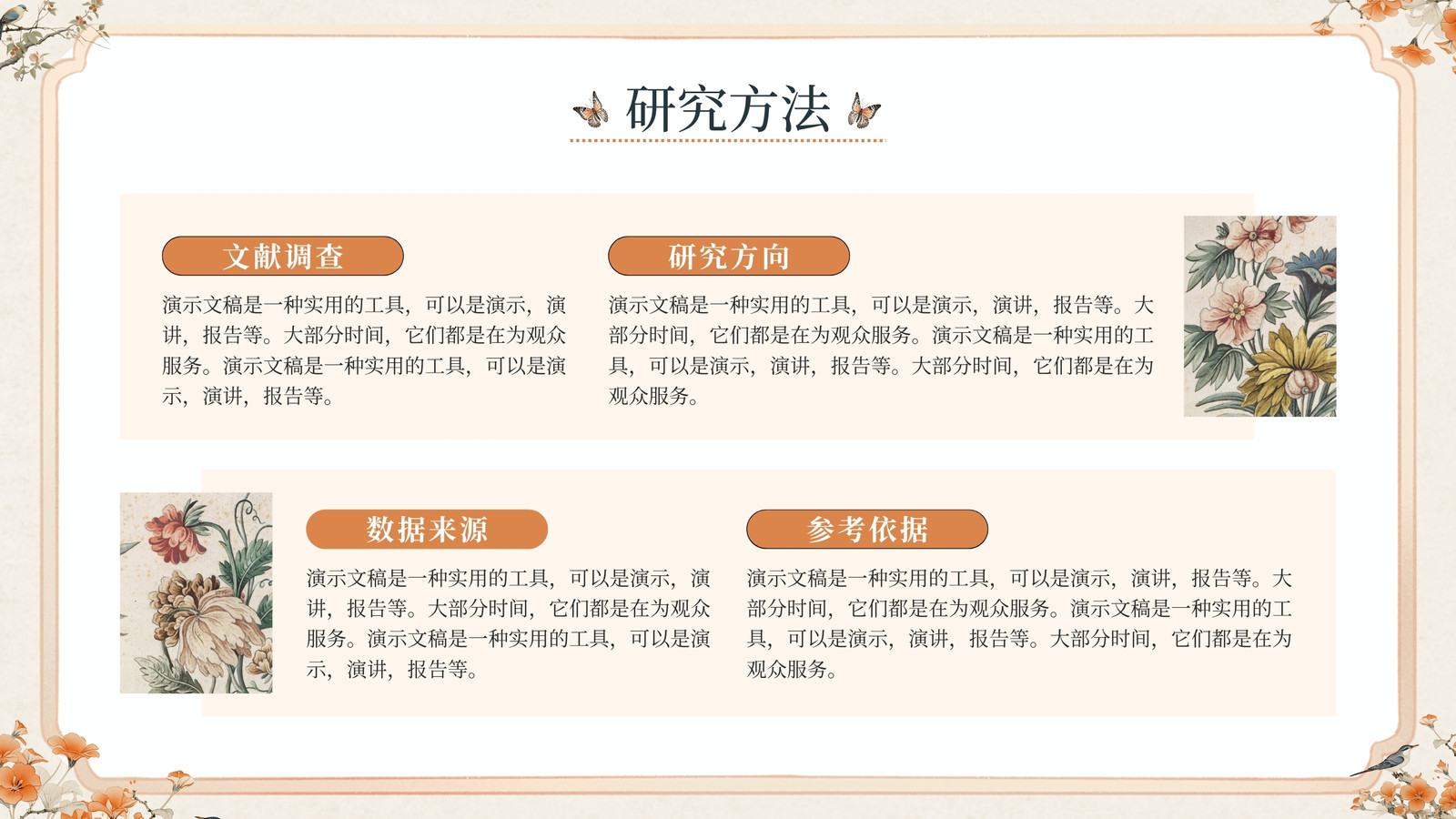 研究方法

文献调查

演示文稿是一种实用的工具，可以是演示，演讲，报告等。大部分时间，它们都是在为观众服务。演示文稿是一种实用的工具，可以是演示，演讲，报告等。

研究方向

演示文稿是一种实用的工具，可以是演示，演讲，报告等。大部分时间，它们都是在为观众服务。演示文稿是一种实用的工具，可以是演示，演讲，报告等。大部分时间，它们都是在为观众服务。

数据来源

演示文稿是一种实用的工具，可以是演示，演讲，报告等。大部分时间，它们都是在为观众服务。演示文稿是一种实用的工具，可以是演示，演讲，报告等。

参考依据

演示文稿是一种实用的工具，可以是演示，演讲，报告等。大部分时间，它们都是在为观众服务。演示文稿是一种实用的工具，可以是演示，演讲，报告等。大部分时间，它们都是在为观众服务。